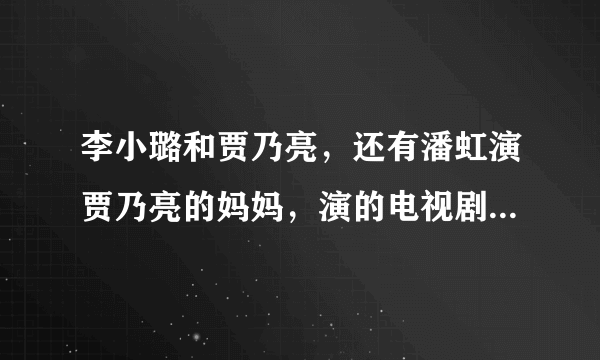 李小璐和贾乃亮，还有潘虹演贾乃亮的妈妈，演的电视剧...